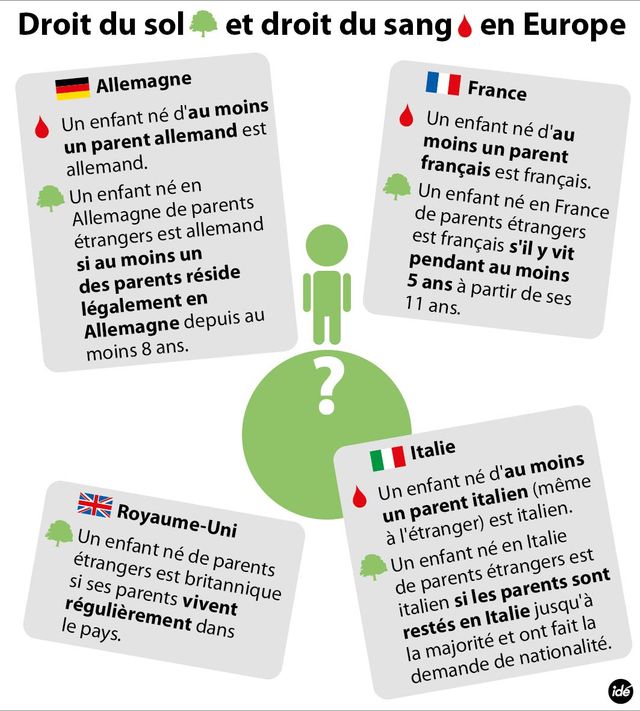 Droit du sol et droit du sang en Europe

Allemagne

Un enfant né d'au moins un parent allemand est allemand.

Un enfant né en Allemagne de parents étrangers est allemand si au moins un des parents réside légalement en Allemagne depuis au moins 8 ans.

France

Un enfant né d'au moins un parent français est français.

Un enfant né en France de parents étrangers est français s'il y vit pendant au moins 5 ans à partir de ses 11 ans.

?

Royaume-Uni

Un enfant né de parents étrangers est britannique si ses parents vivent régulièrement dans le pays.

Italie

Un enfant né d'au moins un parent italien (même à l'étranger) est italien.

Un enfant né en Italie de parents étrangers est italien si les parents sont restés en Italie jusqu'à la majorité et ont fait la demande de nationalité.

idé